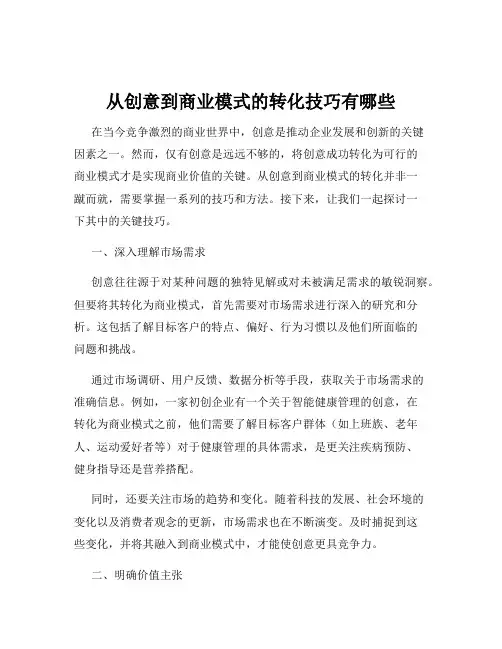 从创意到商业模式的转化技巧有哪些

在当今竞争激烈的商业世界中，创意是推动企业发展和创新的关键因素之一。然而，仅有创意是远远不够的，将创意成功转化为可行的商业模式才是实现商业价值的关键。从创意到商业模式的转化并非一蹴而就，需要掌握一系列的技巧和方法。接下来，让我们一起探讨一下其中的关键技巧。

一、深入理解市场需求

创意往往源于对某种问题的独特见解或对未被满足需求的敏锐洞察。但要将其转化为商业模式，首先需要对市场需求进行深入的研究和分析。这包括了解目标客户的特点、偏好、行为习惯以及他们所面临的问题和挑战。

通过市场调研、用户反馈、数据分析等手段，获取关于市场需求的准确信息。例如，一家初创企业有一个关于智能健康管理的创意，在转化为商业模式之前，他们需要了解目标客户群体（如上班族、老年人、运动爱好者等）对于健康管理的具体需求，是更关注疾病预防、健身指导还是营养搭配。

同时，还要关注市场的趋势和变化。随着科技的发展、社会环境的变化以及消费者观念的更新，市场需求也在不断演变。及时捕捉到这些变化，并将其融入到商业模式中，才能使创意更具竞争力。

二、明确价值主张